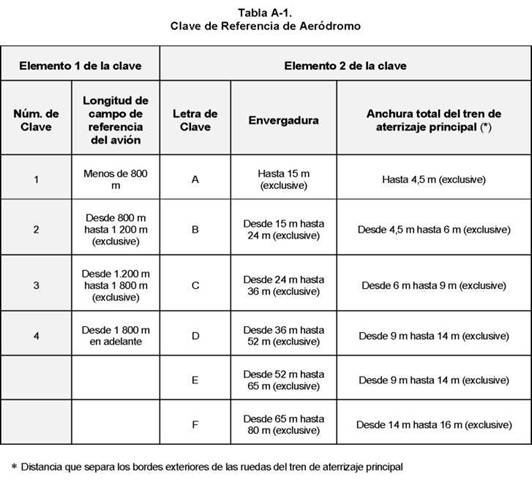 Tabla A-1.
Clave de Referencia de Aeródromo

| Elemento 1 de la clave | | Elemento 2 de la clave | | |
|---|---|---|---|---|
| Núm. de Clave | Longitud de campo de referencia del avión | Letra de Clave | Envergadura | Anchura total del tren de aterrizaje principal (*) |
| 1 | Menos de 800 m | A | Hasta 15 m (exclusive) | Hasta 4,5 m (exclusive) |
| 2 | Desde 800 m hasta 1 200 m (exclusive) | B | Desde 15 m hasta 24 m (exclusive) | Desde 4,5 m hasta 6 m (exclusive) |
| 3 | Desde 1.200 m hasta 1 800 m (exclusive) | C | Desde 24 m hasta 36 m (exclusive) | Desde 6 m hasta 9 m (exclusive) |
| 4 | Desde 1 800 m en adelante | D | Desde 36 m hasta 52 m (exclusive) | Desde 9 m hasta 14 m (exclusive) |
| | | E | Desde 52 m hasta 65 m (exclusive) | Desde 9 m hasta 14 m (exclusive) |
| | | F | Desde 65 m hasta 80 m (exclusive) | Desde 14 m hasta 16 m (exclusive) |

* Distancia que separa los bordes exteriores de las ruedas del tren de aterrizaje principal